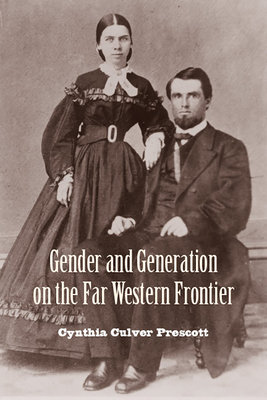 Gender and Generation on the Far Western Frontier

Cynthia Culver Prescott